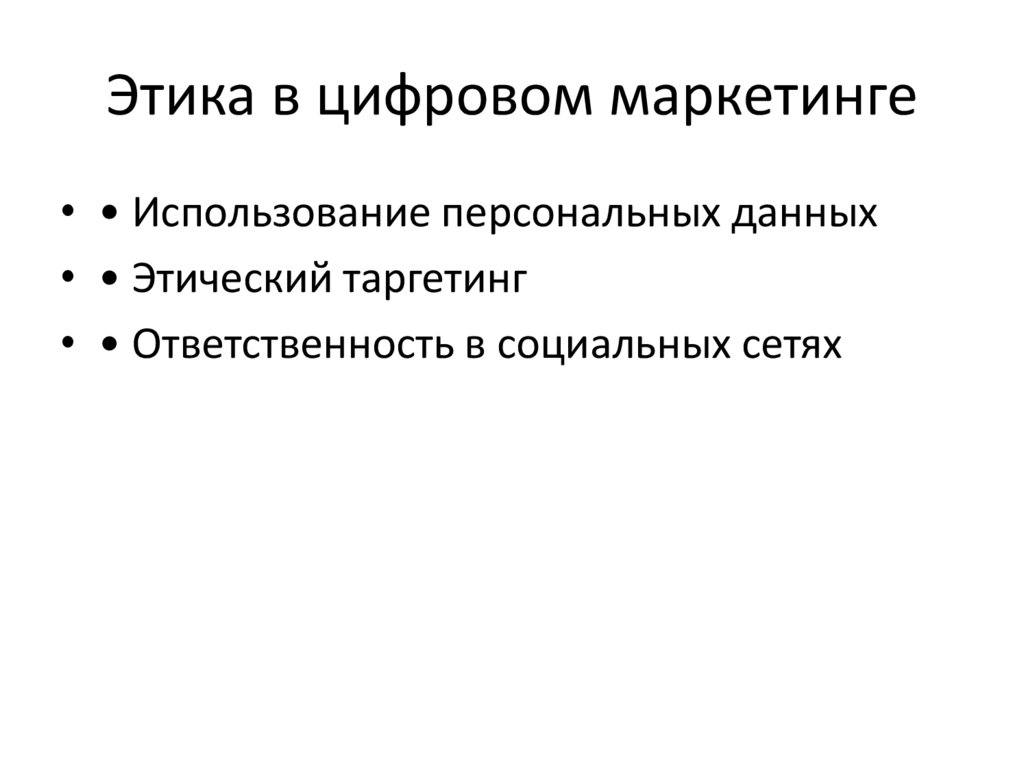 Этика в цифровом маркетинге

• • Использование персональных данных
• • Этический таргетинг
• • Ответственность в социальных сетях